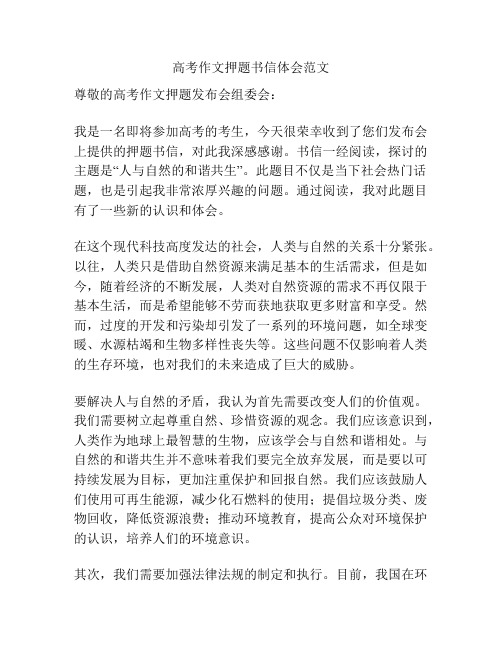 高考作文押题书信体会范文

尊敬的高考作文押题发布会组委会：

我是一名即将参加高考的考生，今天很荣幸收到了您们发布会上提供的押题书信，对此我深感感谢。书信一经阅读，探讨的主题是“人与自然的和谐共生”。此题目不仅是当下社会热门话题，也是引起我非常浓厚兴趣的问题。通过阅读，我对此题目有了一些新的认识和体会。

在这个现代科技高度发达的社会，人类与自然的关系十分紧张。以往，人类只是借助自然资源来满足基本的生活需求，但是如今，随着经济的不断发展，人类对自然资源的需求不再仅限于基本生活，而是希望能够不劳而获地获取更多财富和享受。然而，过度的开发和污染却引发了一系列的环境问题，如全球变暖、水源枯竭和生物多样性丧失等。这些问题不仅影响着人类的生存环境，也对我们的未来造成了巨大的威胁。

要解决人与自然的矛盾，我认为首先需要改变人们的价值观。我们需要树立起尊重自然、珍惜资源的观念。我们应该意识到，人类作为地球上最智慧的生物，应该学会与自然和谐相处。与自然的和谐共生并不意味着我们要完全放弃发展，而是要以可持续发展为目标，更加注重保护和回报自然。我们应该鼓励人们使用可再生能源，减少化石燃料的使用；提倡垃圾分类、废物回收，降低资源浪费；推动环境教育，提高公众对环境保护的认识，培养人们的环境意识。

其次，我们需要加强法律法规的制定和执行。目前，我国在环